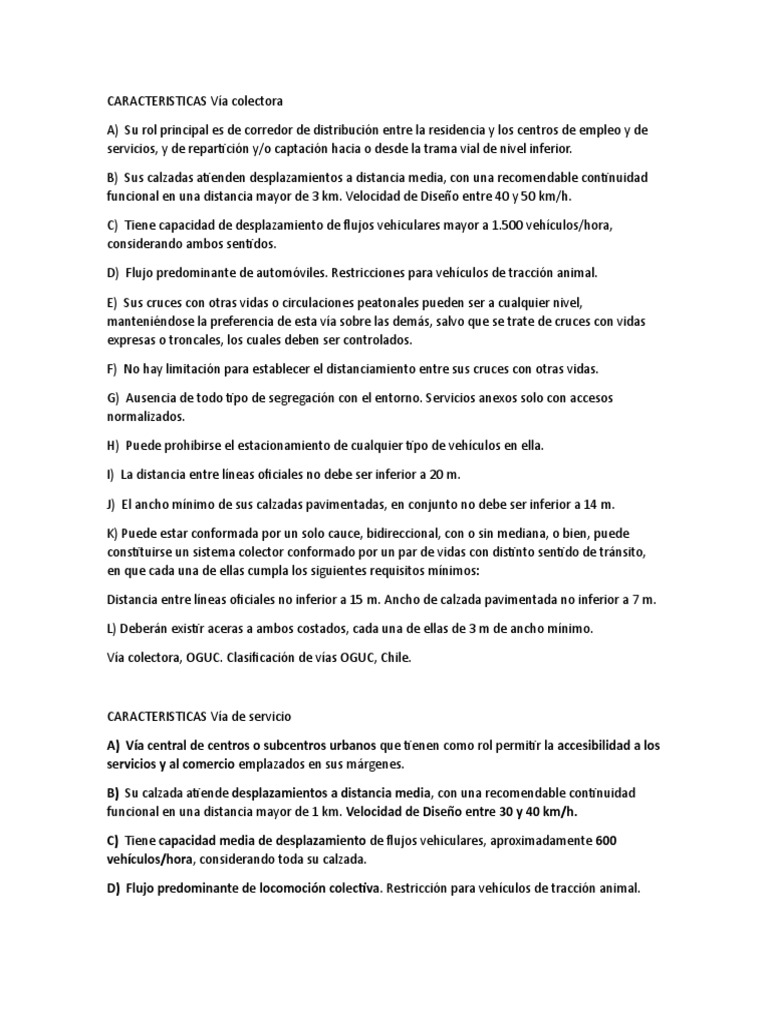 CARACTERISTICAS Vía colectora

A) Su rol principal es de corredor de distribución entre la residencia y los centros de empleo y de servicios, y de repartición y/o captación hacia o desde la trama vial de nivel inferior.

B) Sus calzadas atienden desplazamientos a distancia media, con una recomendable continuidad funcional en una distancia mayor de 3 km. Velocidad de Diseño entre 40 y 50 km/h.

C) Tiene capacidad de desplazamiento de flujos vehiculares mayor a 1.500 vehículos/hora, considerando ambos sentidos.

D) Flujo predominante de automóviles. Restricciones para vehículos de tracción animal.

E) Sus cruces con otras vidas o circulaciones peatonales pueden ser a cualquier nivel, manteniéndose la preferencia de esta vía sobre las demás, salvo que se trate de cruces con vidas expresas o troncales, los cuales deben ser controlados.

F) No hay limitación para establecer el distanciamiento entre sus cruces con otras vidas.

G) Ausencia de todo tipo de segregación con el entorno. Servicios anexos solo con accesos normalizados.

H) Puede prohibirse el estacionamiento de cualquier tipo de vehículos en ella.

I) La distancia entre líneas oficiales no debe ser inferior a 20 m.

J) El ancho mínimo de sus calzadas pavimentadas, en conjunto no debe ser inferior a 14 m.

K) Puede estar conformada por un solo cauce, bidireccional, con o sin mediana, o bien, puede constituirse un sistema colector conformado por un par de vidas con distinto sentido de tránsito, en que cada una de ellas cumpla los siguientes requisitos mínimos:

Distancia entre líneas oficiales no inferior a 15 m. Ancho de calzada pavimentada no inferior a 7 m.

L) Deberán existir aceras a ambos costados, cada una de ellas de 3 m de ancho mínimo.

Vía colectora, OGUC. Clasificación de vías OGUC, Chile.

CARACTERISTICAS Vía de servicio

A) Vía central de centros o subcentros urbanos que tienen como rol permitir la accesibilidad a los servicios y al comercio emplazados en sus márgenes.

B) Su calzada atiende desplazamientos a distancia media, con una recomendable continuidad funcional en una distancia mayor de 1 km. Velocidad de Diseño entre 30 y 40 km/h.

C) Tiene capacidad media de desplazamiento de flujos vehiculares, aproximadamente 600 vehículos/hora, considerando toda su calzada.

D) Flujo predominante de locomoción colectiva. Restricción para vehículos de tracción animal.